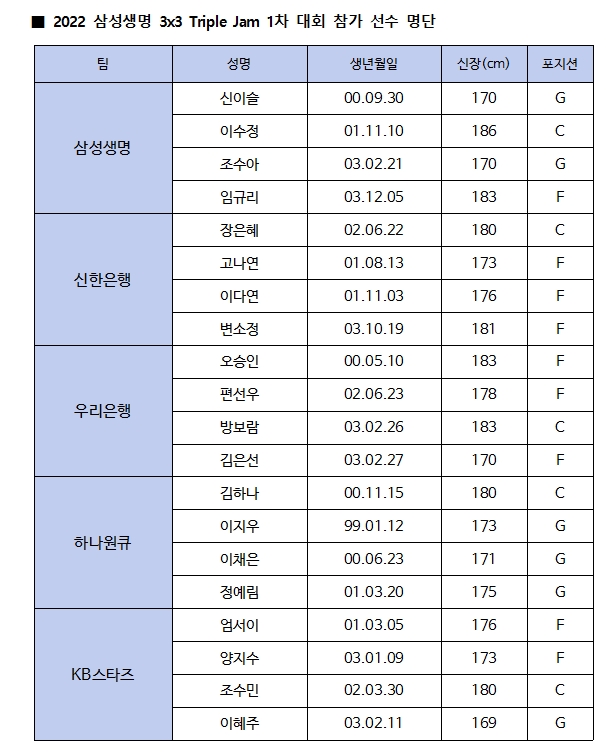 ■ 2022 삼성생명 3x3 Triple Jam 1차 대회 참가 선수 명단

| 팀 | 성명 | 생년월일 | 신장(cm) | 포지션 |
|---|---|---|---|---|
| 삼성생명 | 신이슬 | 00.09.30 | 170 | G |
| | 이수정 | 01.11.10 | 186 | C |
| | 조수아 | 03.02.21 | 170 | G |
| | 임규리 | 03.12.05 | 183 | F |
| 신한은행 | 장은혜 | 02.06.22 | 180 | C |
| | 고나연 | 01.08.13 | 173 | F |
| | 이다연 | 01.11.03 | 176 | F |
| | 변소정 | 03.10.19 | 181 | F |
| 우리은행 | 오승인 | 00.05.10 | 183 | F |
| | 편선우 | 02.06.23 | 178 | F |
| | 방보람 | 03.02.26 | 183 | C |
| | 김은선 | 03.02.27 | 170 | F |
| 하나원큐 | 김하나 | 00.11.15 | 180 | C |
| | 이지우 | 99.01.12 | 173 | G |
| | 이채은 | 00.06.23 | 171 | G |
| | 정예림 | 01.03.20 | 175 | G |
| KB스타즈 | 엄서이 | 01.03.05 | 176 | F |
| | 양지수 | 03.01.09 | 173 | F |
| | 조수민 | 02.03.30 | 180 | C |
| | 이혜주 | 03.02.11 | 169 | G |